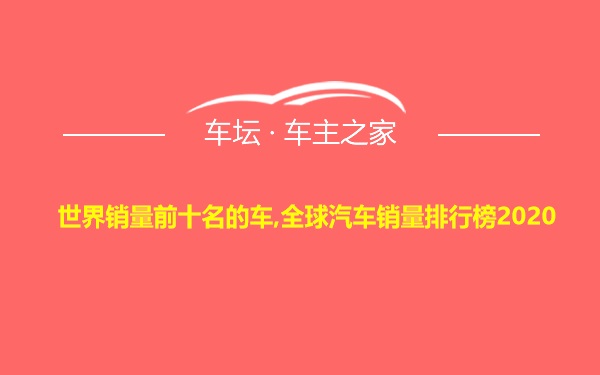 车坛 · 车主之家

世界销量前十名的车,全球汽车销量排行榜2020